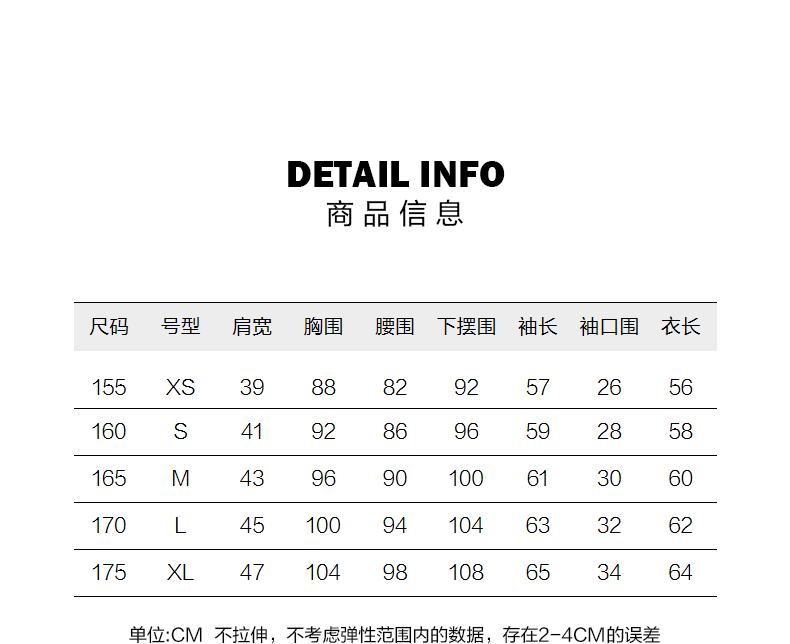 DETAIL INFO
商品信息

| 尺码 | 号型 | 肩宽 | 胸围 | 腰围 | 下摆围 | 袖长 | 袖口围 | 衣长 |
|---|---|---|---|---|---|---|---|---|
| 155 | XS | 39 | 88 | 82 | 92 | 57 | 26 | 56 |
| 160 | S | 41 | 92 | 86 | 96 | 59 | 28 | 58 |
| 165 | M | 43 | 96 | 90 | 100 | 61 | 30 | 60 |
| 170 | L | 45 | 100 | 94 | 104 | 63 | 32 | 62 |
| 175 | XL | 47 | 104 | 98 | 108 | 65 | 34 | 64 |

单位:CM 不拉伸，不考虑弹性范围内的数据，存在2-4CM的误差